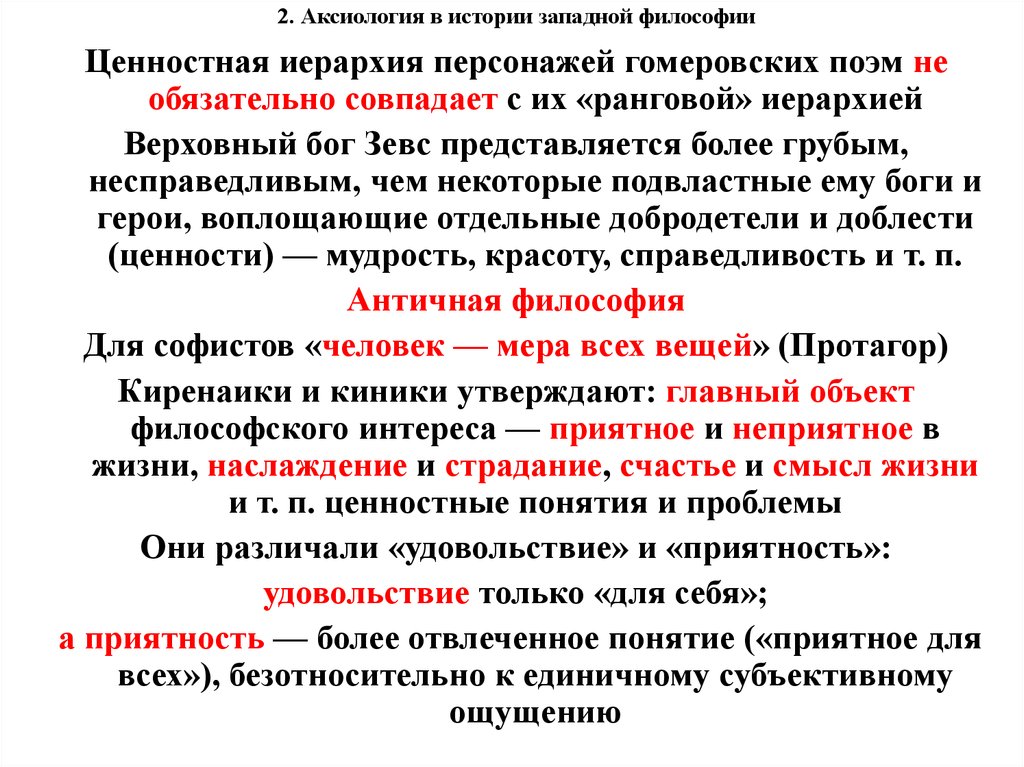 2. Аксиология в истории западной философии

Ценностная иерархия персонажей гомеровских поэм не обязательно совпадает с их «ранговой» иерархией

Верховный бог Зевс представляется более грубым, несправедливым, чем некоторые подвластные ему боги и герои, воплощающие отдельные добродетели и доблести (ценности) — мудрость, красоту, справедливость и т. п.

Античная философия

Для софистов «человек — мера всех вещей» (Протагор)

Киренаики и киники утверждают: главный объект философского интереса — приятное и неприятное в жизни, наслаждение и страдание, счастье и смысл жизни и т. п. ценностные понятия и проблемы

Они различали «удовольствие» и «приятность»:

удовольствие только «для себя»;

а приятность — более отвлеченное понятие («приятное для всех»), безотносительно к единичному субъективному ощущению